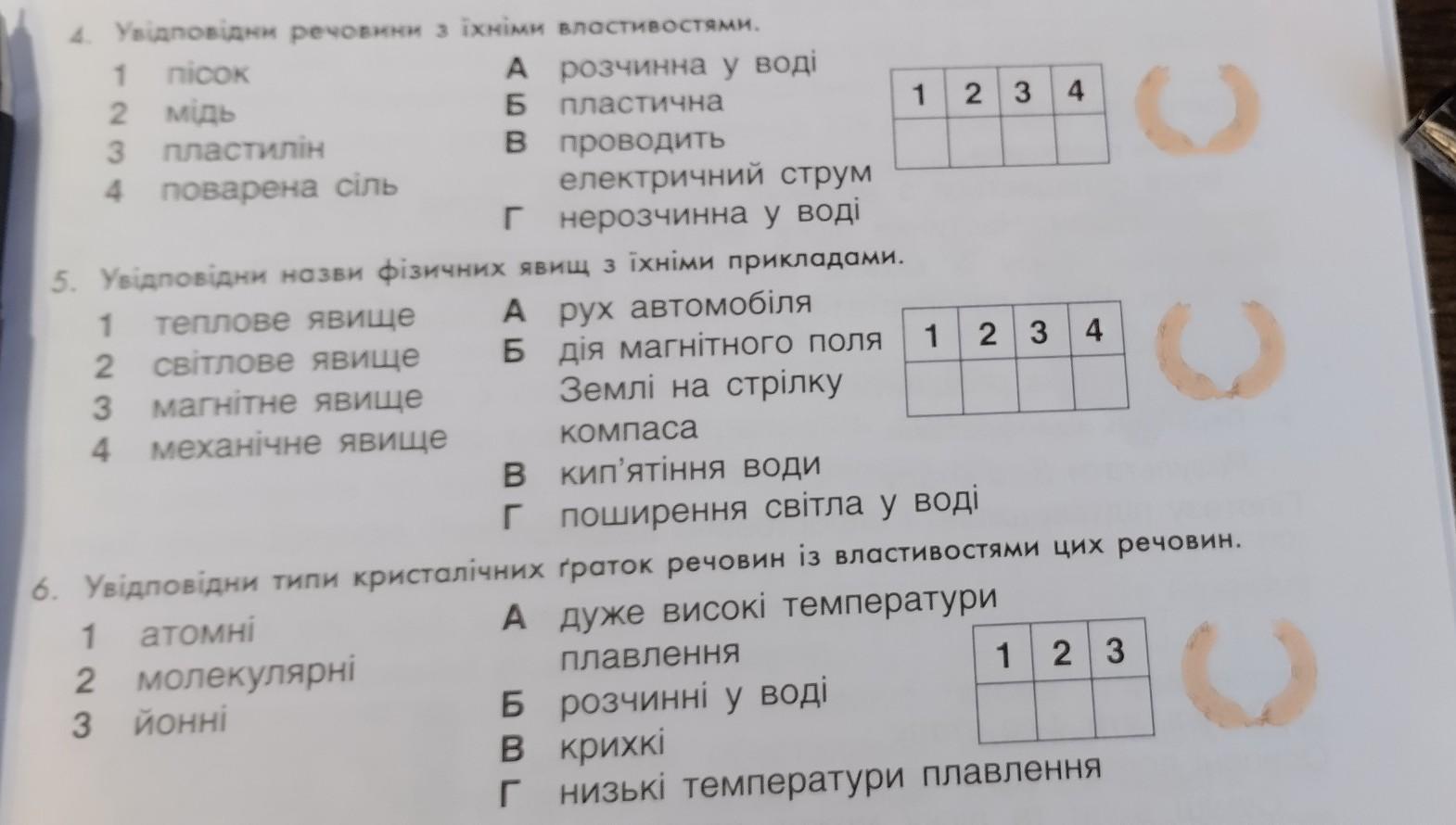 4. Увідповідни речовини з їхніми властивостями.

1 пісок
2 мідь
3 пластилін
4 поварена сіль

А розчинна у воді
Б пластична
В проводить електричний струм
Г нерозчинна у воді

| 1 | 2 | 3 | 4 |
|---|---|---|---|
|  |  |  |  |

5. Увідповідни назви фізичних явищ з їхніми прикладами.

1 теплове явище
2 світлове явище
3 магнітне явище
4 механічне явище

А рух автомобіля
Б дія магнітного поля Землі на стрілку компаса
В кип'ятіння води
Г поширення світла у воді

| 1 | 2 | 3 | 4 |
|---|---|---|---|
|  |  |  |  |

6. Увідповідни типи кристалічних ґраток речовин із властивостями цих речовин.

1 атомні
2 молекулярні
3 йонні

А дуже високі температури плавлення
Б розчинні у воді
В крихкі
Г низькі температури плавлення

| 1 | 2 | 3 |
|---|---|---|
|  |  |  |